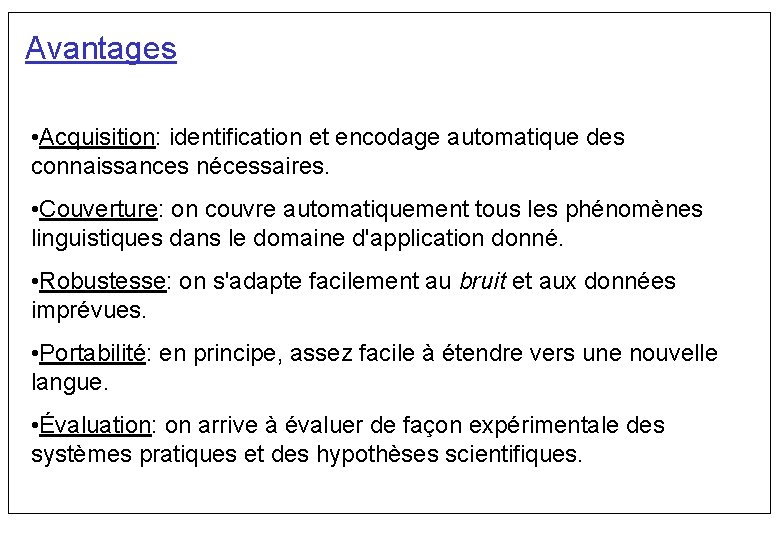 Avantages

•Acquisition: identification et encodage automatique des connaissances nécessaires.

•Couverture: on couvre automatiquement tous les phénomènes linguistiques dans le domaine d'application donné.

•Robustesse: on s'adapte facilement au bruit et aux données imprévues.

•Portabilité: en principe, assez facile à étendre vers une nouvelle langue.

•Évaluation: on arrive à évaluer de façon expérimentale des systèmes pratiques et des hypothèses scientifiques.